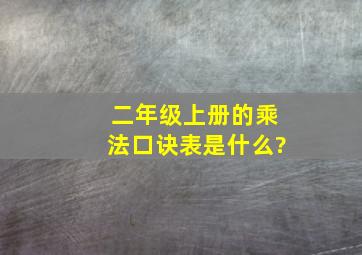 二年级上册的乘法口诀表是什么?